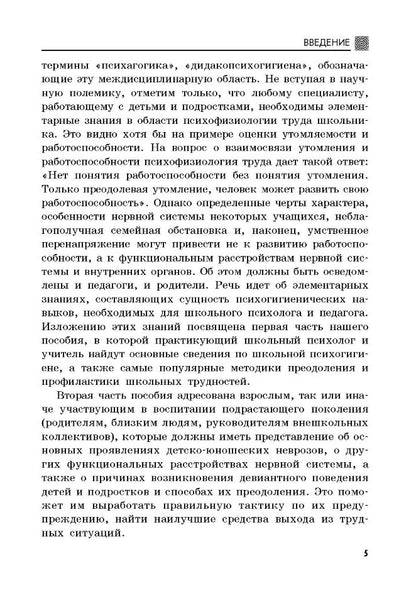 ВВЕДЕНИЕ

термины «психагогика», «дидакопсихогигиена», обозначающие эту междисциплинарную область. Не вступая в научную полемику, отметим только, что любому специалисту, работающему с детьми и подростками, необходимы элементарные знания в области психофизиологии труда школьника. Это видно хотя бы на примере оценки утомляемости и работоспособности. На вопрос о взаимосвязи утомления и работоспособности психофизиология труда дает такой ответ: «Нет понятия работоспособности без понятия утомления. Только преодолевая утомление, человек может развить свою работоспособность». Однако определенные черты характера, особенности нервной системы некоторых учащихся, неблагополучная семейная обстановка и, наконец, умственное перенапряжение могут привести не к развитию работоспособности, а к функциональным расстройствам нервной системы и внутренних органов. Об этом должны быть осведомлены и педагоги, и родители. Речь идет об элементарных знаниях, составляющих сущность психогигиенических навыков, необходимых для школьного психолога и педагога. Изложению этих знаний посвящена первая часть нашего пособия, в которой практикующий школьный психолог и учитель найдут основные сведения по школьной психогигиене, а также самые популярные методики преодоления и профилактики школьных трудностей.

Вторая часть пособия адресована взрослым, так или иначе участвующим в воспитании подрастающего поколения (родителям, близким людям, руководителям внешкольных коллективов), которые должны иметь представление об основных проявлениях детско-юношеских неврозов, о других функциональных расстройствах нервной системы, а также о причинах возникновения девиантного поведения детей и подростков и способах их преодоления. Это поможет им выработать правильную тактику по их предупреждению, найти наилучшие средства выхода из трудных ситуаций.

5